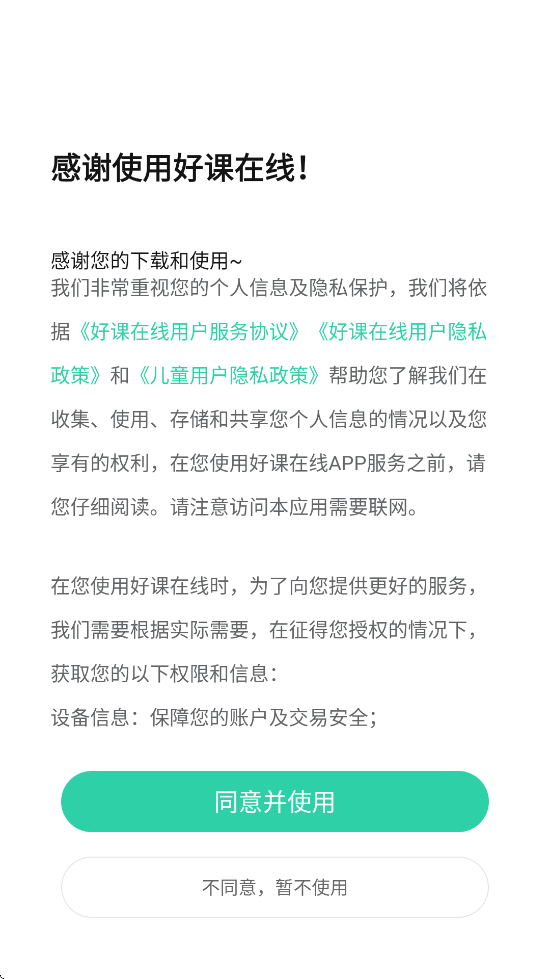 感谢使用好课在线！

感谢您的下载和使用~
我们非常重视您的个人信息及隐私保护，我们将依据《好课在线用户服务协议》《好课在线用户隐私政策》和《儿童用户隐私政策》帮助您了解我们在收集、使用、存储和共享您个人信息的情况以及您享有的权利，在您使用好课在线APP服务之前，请您仔细阅读。请注意访问本应用需要联网。

在您使用好课在线时，为了向您提供更好的服务，我们需要根据实际需要，在征得您授权的情况下，获取您的以下权限和信息：
设备信息：保障您的账户及交易安全；

同意并使用

不同意，暂不使用